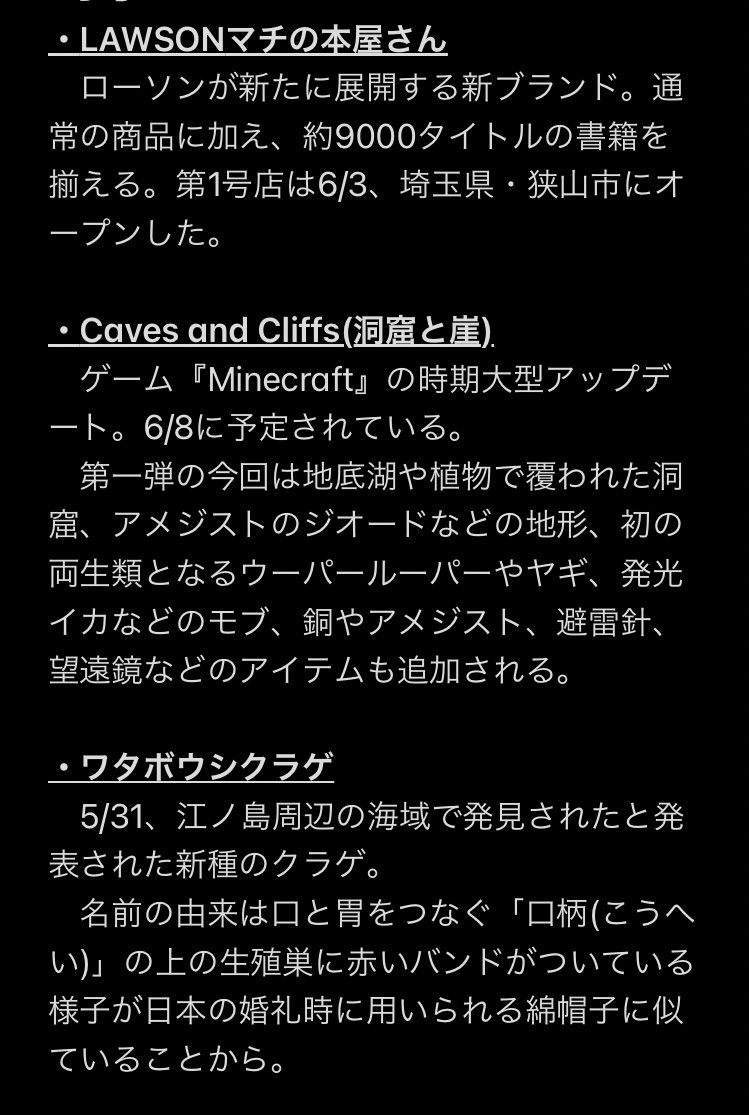 ・LAWSONマチの本屋さん
　ローソンが新たに展開する新ブランド。通常の商品に加え、約9000タイトルの書籍を揃える。第1号店は6/3、埼玉県・狭山市にオープンした。

・Caves and Cliffs(洞窟と崖)
　ゲーム『Minecraft』の時期大型アップデート。6/8に予定されている。
　第一弾の今回は地底湖や植物で覆われた洞窟、アメジストのジオードなどの地形、初の両生類となるウーパールーパーやヤギ、発光イカなどのモブ、銅やアメジスト、避雷針、望遠鏡などのアイテムも追加される。

・ワタボウシクラゲ
　5/31、江ノ島周辺の海域で発見されたと発表された新種のクラゲ。
　名前の由来は口と胃をつなぐ「口柄(こうへい)」の上の生殖巣に赤いバンドがついている様子が日本の婚礼時に用いられる綿帽子に似ていることから。